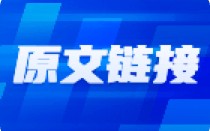 原文链接